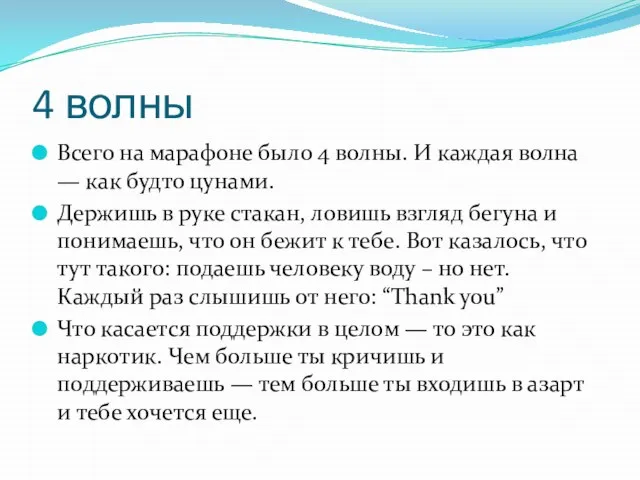 4 волны

Всего на марафоне было 4 волны. И каждая волна — как будто цунами.

Держишь в руке стакан, ловишь взгляд бегуна и понимаешь, что он бежит к тебе. Вот казалось, что тут такого: подаешь человеку воду – но нет. Каждый раз слышишь от него: “Thank you”

Что касается поддержки в целом — то это как наркотик. Чем больше ты кричишь и поддерживаешь — тем больше ты входишь в азарт и тебе хочется еще.